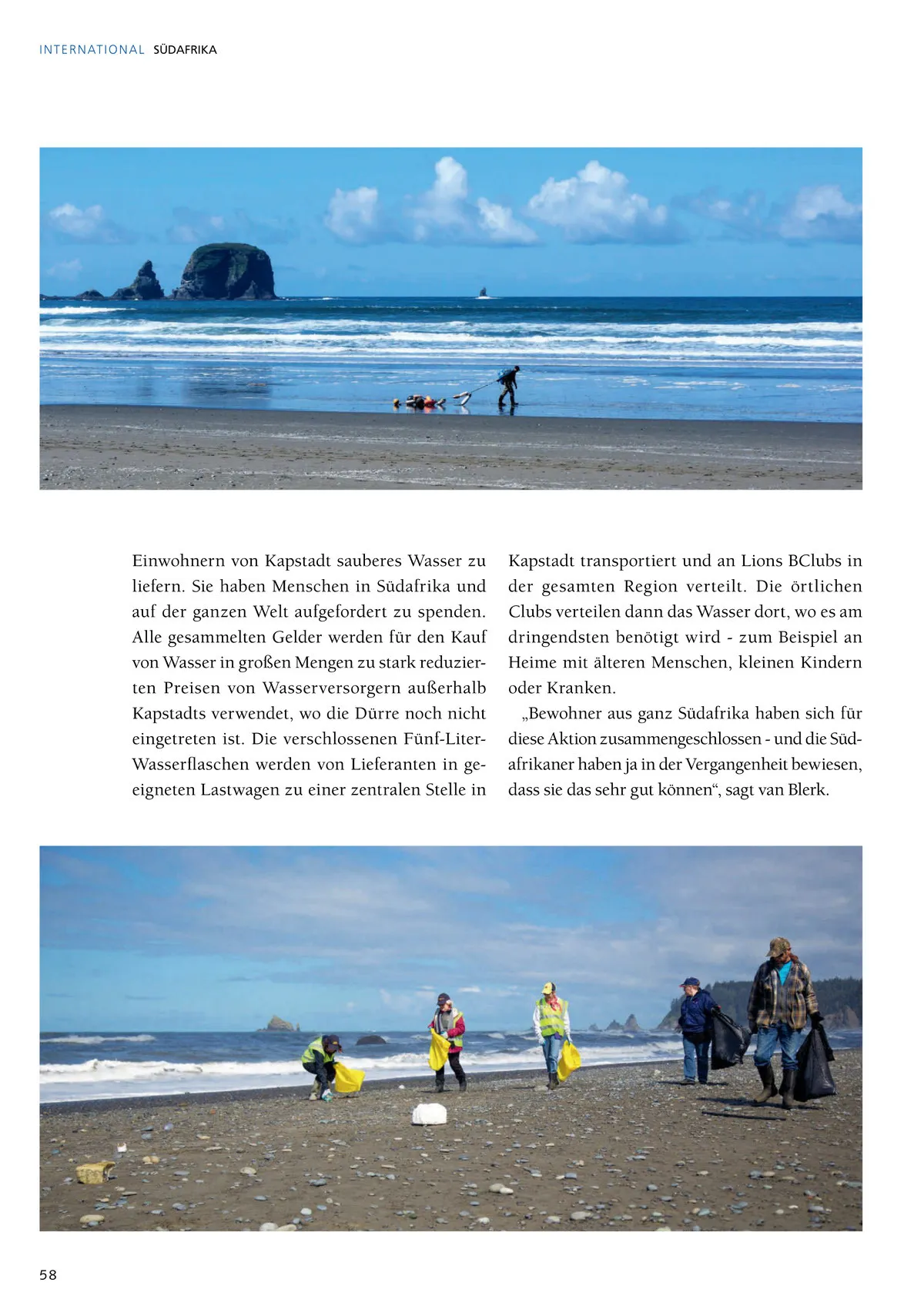 INTERNATIONAL SÜDAFRIKA

Einwohnern von Kapstadt sauberes Wasser zu liefern. Sie haben Menschen in Südafrika und auf der ganzen Welt aufgefordert zu spenden. Alle gesammelten Gelder werden für den Kauf von Wasser in großen Mengen zu stark reduzierten Preisen von Wasserversorgern außerhalb Kapstadts verwendet, wo die Dürre noch nicht eingetreten ist. Die verschlossenen Fünf-Liter-Wasserflaschen werden von Lieferanten in geeigneten Lastwagen zu einer zentralen Stelle in Kapstadt transportiert und an Lions BClubs in der gesamten Region verteilt. Die örtlichen Clubs verteilen dann das Wasser dort, wo es am dringendsten benötigt wird - zum Beispiel an Heime mit älteren Menschen, kleinen Kindern oder Kranken.

„Bewohner aus ganz Südafrika haben sich für diese Aktion zusammengeschlossen - und die Südafrikaner haben ja in der Vergangenheit bewiesen, dass sie das sehr gut können“, sagt van Blerk.

58